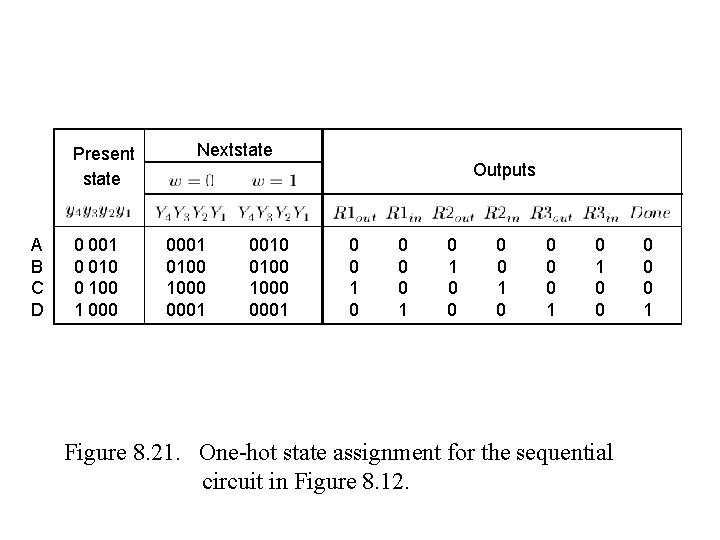 |  | Present state | Nextstate |  | Outputs |  |  |  |  |  |  |
|---|---|---|---|---|---|---|---|---|---|---|
|  |  | $w = 0$ | $w = 1$ |  |  |  |  |  |  |  |
|  | $y_4y_3y_2y_1$ | $Y_4Y_3Y_2Y_1$ | $Y_4Y_3Y_2Y_1$ | $R1_{out}$ | $R1_{in}$ | $R2_{out}$ | $R2_{in}$ | $R3_{out}$ | $R3_{in}$ | $Done$ |
| A | 0 001 | 0001 | 0010 | 0 | 0 | 0 | 0 | 0 | 0 | 0 |
| B | 0 010 | 0100 | 0100 | 0 | 0 | 1 | 0 | 0 | 1 | 0 |
| C | 0 100 | 1000 | 1000 | 1 | 0 | 0 | 1 | 0 | 0 | 0 |
| D | 1 000 | 0001 | 0001 | 0 | 1 | 0 | 0 | 1 | 0 | 1 |

Figure 8.21. One-hot state assignment for the sequential circuit in Figure 8.12.